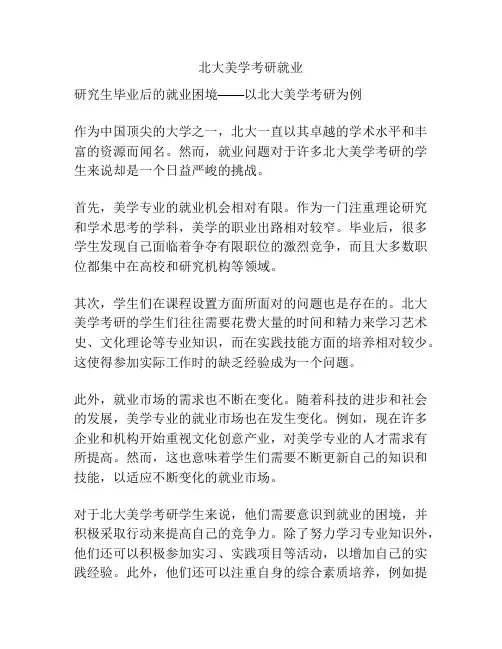 北大美学考研就业

研究生毕业后的就业困境——以北大美学考研为例

作为中国顶尖的大学之一，北大一直以其卓越的学术水平和丰富的资源而闻名。然而，就业问题对于许多北大美学考研的学生来说却是一个日益严峻的挑战。

首先，美学专业的就业机会相对有限。作为一门注重理论研究和学术思考的学科，美学的职业出路相对较窄。毕业后，很多学生发现自己面临着争夺有限职位的激烈竞争，而且大多数职位都集中在高校和研究机构等领域。

其次，学生们在课程设置方面所面对的问题也是存在的。北大美学考研的学生们往往需要花费大量的时间和精力来学习艺术史、文化理论等专业知识，而在实践技能方面的培养相对较少。这使得参加实际工作时的缺乏经验成为一个问题。

此外，就业市场的需求也不断在变化。随着科技的进步和社会的发展，美学专业的就业市场也在发生变化。例如，现在许多企业和机构开始重视文化创意产业，对美学专业的人才需求有所提高。然而，这也意味着学生们需要不断更新自己的知识和技能，以适应不断变化的就业市场。

对于北大美学考研学生来说，他们需要意识到就业的困境，并积极采取行动来提高自己的竞争力。除了努力学习专业知识外，他们还可以积极参加实习、实践项目等活动，以增加自己的实践经验。此外，他们还可以注重自身的综合素质培养，例如提